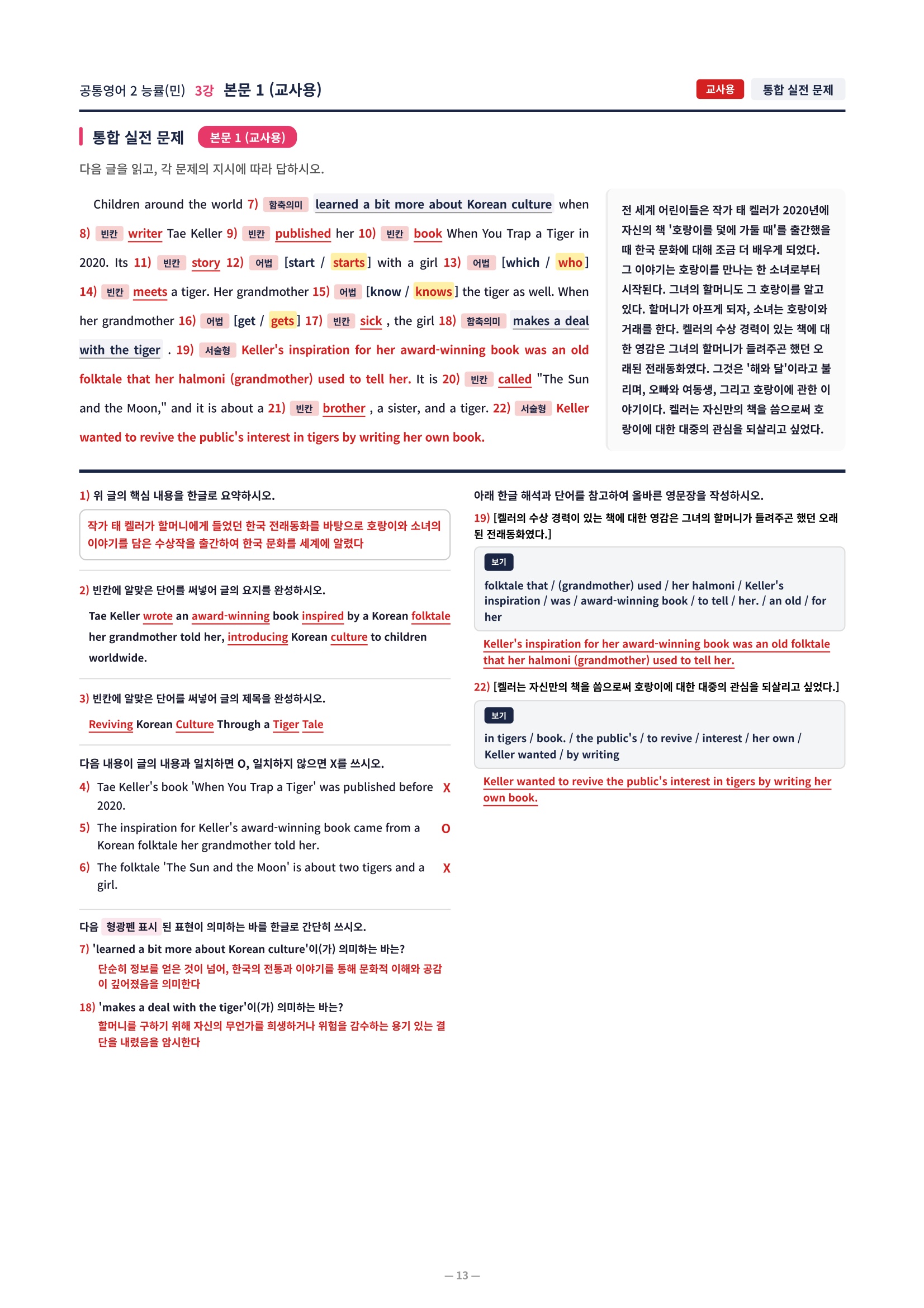 공통영어 2 능률(민) 3강 본문 1 (교사용)

교사용 통합 실전 문제

통합 실전 문제 본문 1 (교사용)

다음 글을 읽고, 각 문제의 지시에 따라 답하시오.

Children around the world 7) 함축의미 learned a bit more about Korean culture when 8) 빈칸 writer Tae Keller 9) 빈칸 published her 10) 빈칸 book When You Trap a Tiger in 2020. Its 11) 빈칸 story 12) 어법 [start / starts] with a girl 13) 어법 [which / who] 14) 빈칸 meets a tiger. Her grandmother 15) 어법 [know / knows] the tiger as well. When her grandmother 16) 어법 [get / gets] 17) 빈칸 sick , the girl 18) 함축의미 makes a deal with the tiger . 19) 서술형 Keller's inspiration for her award-winning book was an old folktale that her halmoni (grandmother) used to tell her. It is 20) 빈칸 called "The Sun and the Moon," and it is about a 21) 빈칸 brother , a sister, and a tiger. 22) 서술형 Keller wanted to revive the public's interest in tigers by writing her own book.

전 세계 어린이들은 작가 태 켈러가 2020년에 자신의 책 '호랑이를 덫에 가둘 때'를 출간했을 때 한국 문화에 대해 조금 더 배우게 되었다. 그 이야기는 호랑이를 만나는 한 소녀로부터 시작된다. 그녀의 할머니도 그 호랑이를 알고 있다. 할머니가 아프게 되자, 소녀는 호랑이와 거래를 한다. 켈러의 수상 경력이 있는 책에 대한 영감은 그녀의 할머니가 들려주곤 했던 오래된 전래동화였다. 그것은 '해와 달'이라고 불리며, 오빠와 여동생, 그리고 호랑이에 관한 이야기이다. 켈러는 자신만의 책을 씀으로써 호랑이에 대한 대중의 관심을 되살리고 싶었다.

1) 위 글의 핵심 내용을 한글로 요약하시오.

작가 태 켈러가 할머니에게 들었던 한국 전래동화를 바탕으로 호랑이와 소녀의 이야기를 담은 수상작을 출간하여 한국 문화를 세계에 알렸다

2) 빈칸에 알맞은 단어를 써넣어 글의 요지를 완성하시오.

Tae Keller wrote an award-winning book inspired by a Korean folktale her grandmother told her, introducing Korean culture to children worldwide.

3) 빈칸에 알맞은 단어를 써넣어 글의 제목을 완성하시오.

Reviving Korean Culture Through a Tiger Tale

다음 내용이 글의 내용과 일치하면 O, 일치하지 않으면 X를 쓰시오.

4) Tae Keller's book 'When You Trap a Tiger' was published before 2020. X

5) The inspiration for Keller's award-winning book came from a Korean folktale her grandmother told her. O

6) The folktale 'The Sun and the Moon' is about two tigers and a girl. X

다음 형광펜 표시 된 표현이 의미하는 바를 한글로 간단히 쓰시오.

7) 'learned a bit more about Korean culture'이(가) 의미하는 바는?

단순히 정보를 얻은 것이 넘어, 한국의 전통과 이야기를 통해 문화적 이해와 공감이 깊어졌음을 의미한다

18) 'makes a deal with the tiger'이(가) 의미하는 바는?

할머니를 구하기 위해 자신의 무언가를 희생하거나 위험을 감수하는 용기 있는 결단을 내렸음을 암시한다

아래 한글 해석과 단어를 참고하여 올바른 영문장을 작성하시오.

19) [켈러의 수상 경력이 있는 책에 대한 영감은 그녀의 할머니가 들려주곤 했던 오래된 전래동화였다.]

보기

folktale that / (grandmother) used / her halmoni / Keller's inspiration / was / award-winning book / to tell / her. / an old / for her

Keller's inspiration for her award-winning book was an old folktale that her halmoni (grandmother) used to tell her.

22) [켈러는 자신만의 책을 씀으로써 호랑이에 대한 대중의 관심을 되살리고 싶었다.]

보기

in tigers / book. / the public's / to revive / interest / her own / Keller wanted / by writing

Keller wanted to revive the public's interest in tigers by writing her own book.

— 13 —